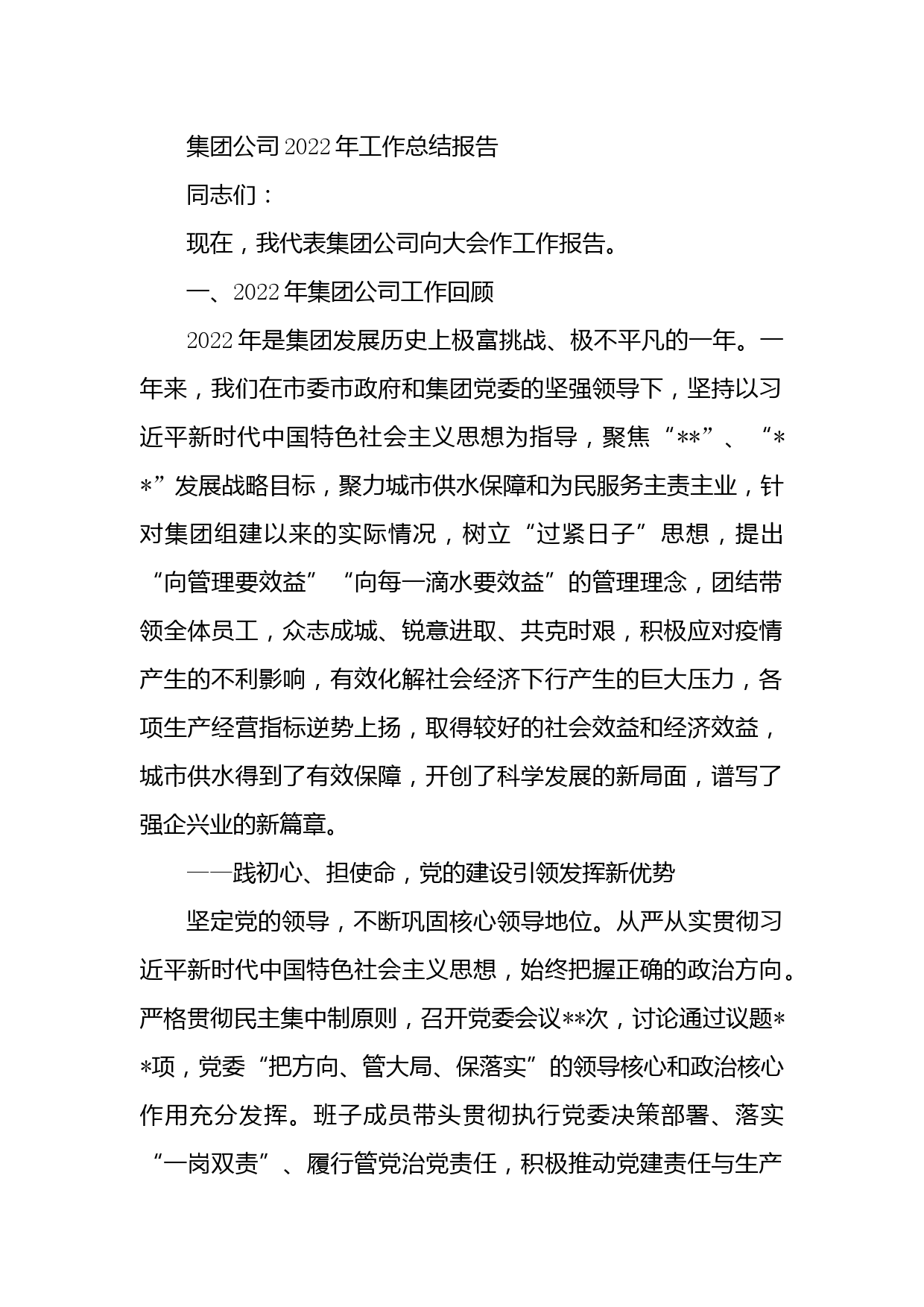 集团公司2022年工作总结报告

同志们：

现在，我代表集团公司向大会作工作报告。

一、2022年集团公司工作回顾

2022年是集团发展历史上极富挑战、极不平凡的一年。一年来，我们在市委市政府和集团党委的坚强领导下，坚持以习近平新时代中国特色社会主义思想为指导，聚焦“**”、“**”发展战略目标，聚力城市供水保障和为民服务主责主业，针对集团组建以来的实际情况，树立“过紧日子”思想，提出“向管理要效益”“向每一滴水要效益”的管理理念，团结带领全体员工，众志成城、锐意进取、共克时艰，积极应对疫情产生的不利影响，有效化解社会经济下行产生的巨大压力，各项生产经营指标逆势上扬，取得较好的社会效益和经济效益，城市供水得到了有效保障，开创了科学发展的新局面，谱写了强企兴业的新篇章。

——践初心、担使命，党的建设引领发挥新优势

坚定党的领导，不断巩固核心领导地位。从严从实贯彻习近平新时代中国特色社会主义思想，始终把握正确的政治方向。严格贯彻民主集中制原则，召开党委会议**次，讨论通过议题**项，党委“把方向、管大局、保落实”的领导核心和政治核心作用充分发挥。班子成员带头贯彻执行党委决策部署、落实“一岗双责”、履行管党治党责任，积极推动党建责任与生产